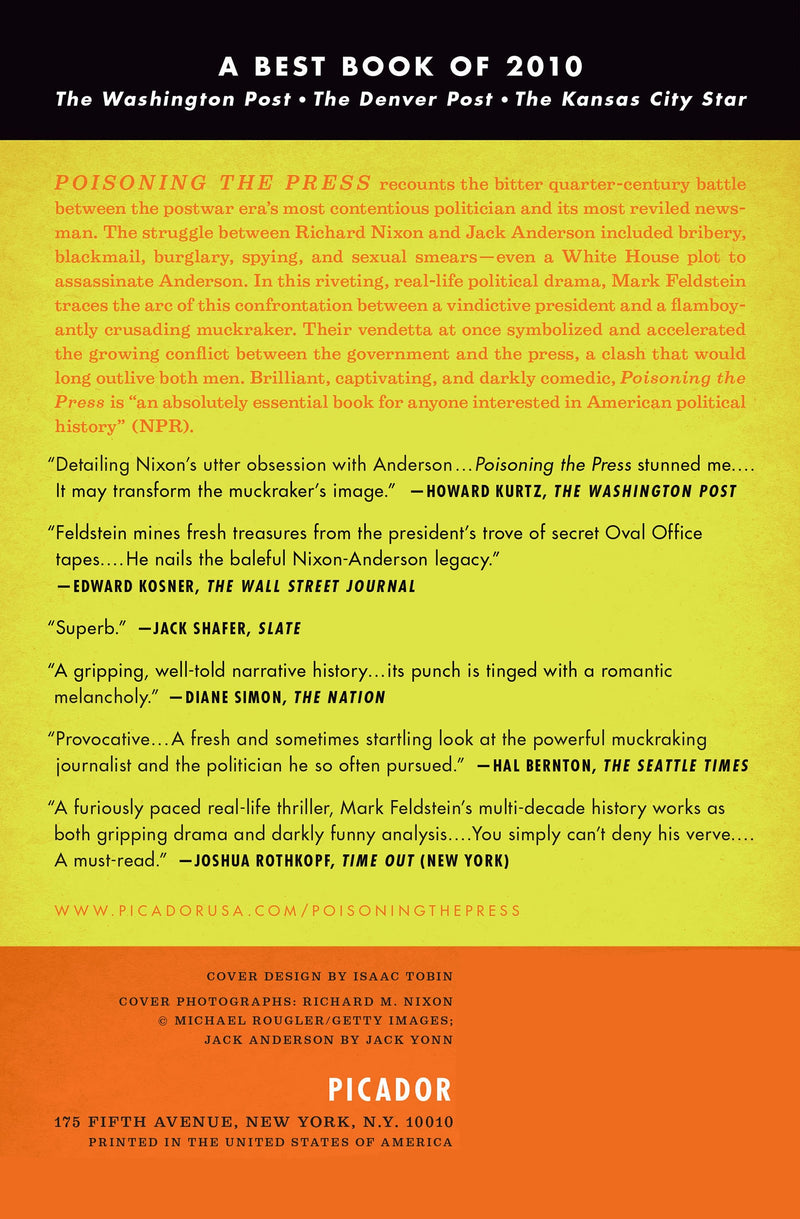 A BEST BOOK OF 2010
The Washington Post • The Denver Post • The Kansas City Star

POISONING THE PRESS recounts the bitter quarter-century battle between the postwar era's most contentious politician and its most reviled newsman. The struggle between Richard Nixon and Jack Anderson included bribery, blackmail, burglary, spying, and sexual smears—even a White House plot to assassinate Anderson. In this riveting, real-life political drama, Mark Feldstein traces the arc of this confrontation between a vindictive president and a flamboyantly crusading muckraker. Their vendetta at once symbolized and accelerated the growing conflict between the government and the press, a clash that would long outlive both men. Brilliant, captivating, and darkly comedic, Poisoning the Press is "an absolutely essential book for anyone interested in American political history" (NPR).

"Detailing Nixon's utter obsession with Anderson…Poisoning the Press stunned me…. It may transform the muckraker's image." —HOWARD KURTZ, THE WASHINGTON POST

"Feldstein mines fresh treasures from the president's trove of secret Oval Office tapes….He nails the baleful Nixon-Anderson legacy." —EDWARD KOSNER, THE WALL STREET JOURNAL

"Superb." —JACK SHAFER, SLATE

"A gripping, well-told narrative history…its punch is tinged with a romantic melancholy." —DIANE SIMON, THE NATION

"Provocative…A fresh and sometimes startling look at the powerful muckraking journalist and the politician he so often pursued." —HAL BERNTON, THE SEATTLE TIMES

"A furiously paced real-life thriller, Mark Feldstein's multi-decade history works as both gripping drama and darkly funny analysis….You simply can't deny his verve…. A must-read." —JOSHUA ROTHKOPF, TIME OUT (NEW YORK)

WWW.PICADORUSA.COM/POISONINGTHEPRESS

COVER DESIGN BY ISAAC TOBIN

COVER PHOTOGRAPHS: RICHARD M. NIXON © MICHAEL ROUGLER/GETTY IMAGES; JACK ANDERSON BY JACK YONN

PICADOR
175 FIFTH AVENUE, NEW YORK, N.Y. 10010
PRINTED IN THE UNITED STATES OF AMERICA